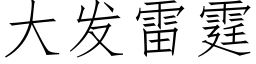 大发雷霆